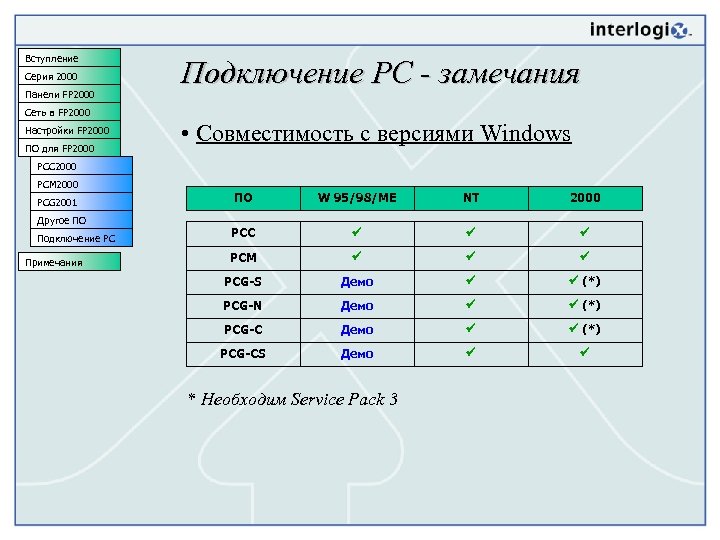 interlogix.

Вступление
Серия 2000
Панели FP2000
Сеть в FP2000
Настройки FP2000
ПО для FP2000
PCC2000
PCM2000
PCG2001
Другое ПО
Подключение PC
Примечания

Подключение PC - замечания

• Совместимость с версиями Windows

| ПО | W 95/98/ME | NT | 2000 |
|---|---|---|---|
| PCC | ✔ | ✔ | ✔ |
| PCM | ✔ | ✔ | ✔ |
| PCG-S | Демо | ✔ | ✔ (*) |
| PCG-N | Демо | ✔ | ✔ (*) |
| PCG-C | Демо | ✔ | ✔ (*) |
| PCG-CS | Демо | ✔ | ✔ |

* Необходим Service Pack 3